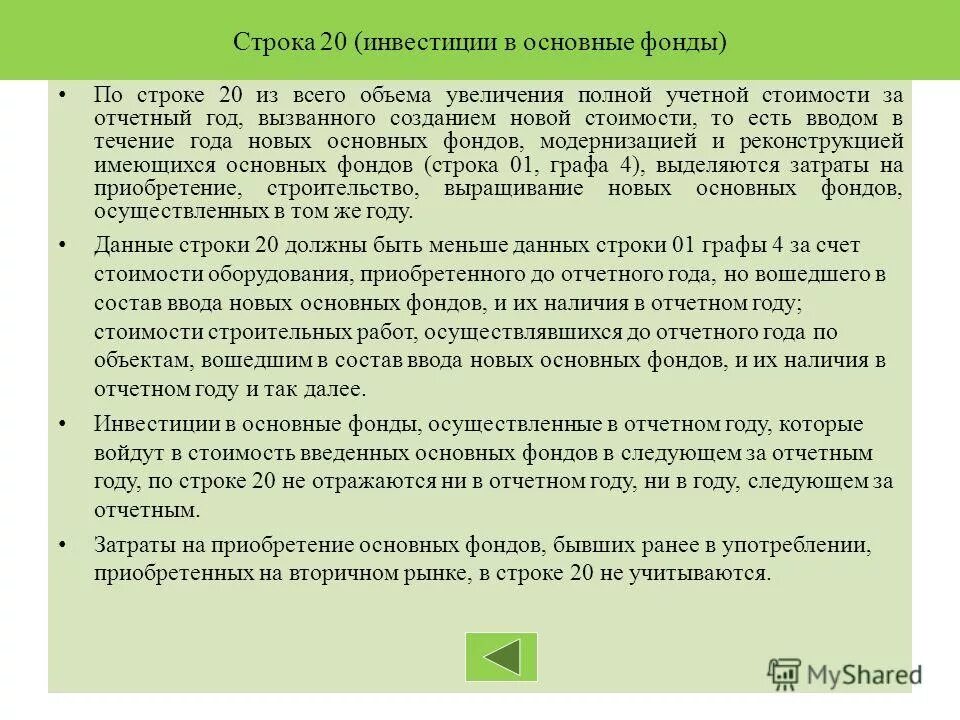 Строка 20 (инвестиции в основные фонды)

• По строке 20 из всего объема увеличения полной учетной стоимости за отчетный год, вызванного созданием новой стоимости, то есть вводом в течение года новых основных фондов, модернизацией и реконструкцией имеющихся основных фондов (строка 01, графа 4), выделяются затраты на приобретение, строительство, выращивание новых основных фондов, осуществленных в том же году.

• Данные строки 20 должны быть меньше данных строки 01 графы 4 за счет стоимости оборудования, приобретенного до отчетного года, но вошедшего в состав ввода новых основных фондов, и их наличия в отчетном году; стоимости строительных работ, осуществлявшихся до отчетного года по объектам, вошедшим в состав ввода новых основных фондов, и их наличия в отчетном году и так далее.

• Инвестиции в основные фонды, осуществленные в отчетном году, которые войдут в стоимость введенных основных фондов в следующем за отчетным году, по строке 20 не отражаются ни в отчетном году, ни в году, следующем за отчетным.

• Затраты на приобретение основных фондов, бывших ранее в употреблении, приобретенных на вторичном рынке, в строке 20 не учитываются.

MyShared